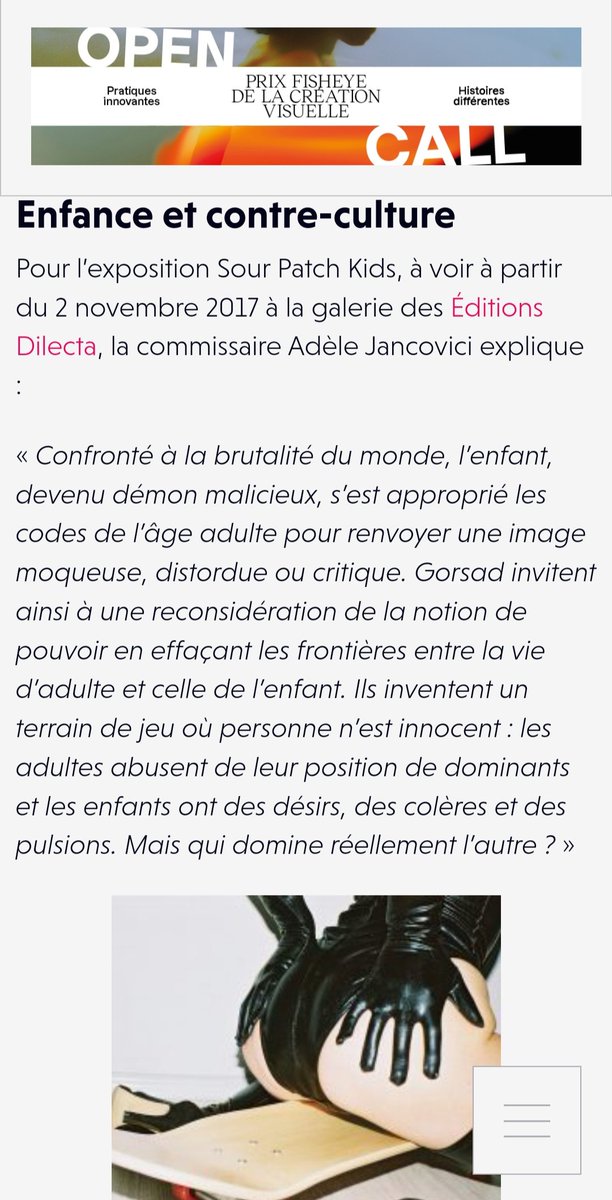 OPEN

Pratiques innovantes

PRIX FISHEYE DE LA CRÉATION VISUELLE

Histoires différentes

CALL

Enfance et contre-culture

Pour l'exposition Sour Patch Kids, à voir à partir du 2 novembre 2017 à la galerie des Éditions Dilecta, la commissaire Adèle Jancovici explique :

« Confronté à la brutalité du monde, l'enfant, devenu démon malicieux, s'est approprié les codes de l'âge adulte pour renvoyer une image moqueuse, distordue ou critique. Gorsad invitent ainsi à une reconsidération de la notion de pouvoir en effaçant les frontières entre la vie d'adulte et celle de l'enfant. Ils inventent un terrain de jeu où personne n'est innocent : les adultes abusent de leur position de dominants et les enfants ont des désirs, des colères et des pulsions. Mais qui domine réellement l'autre ? »